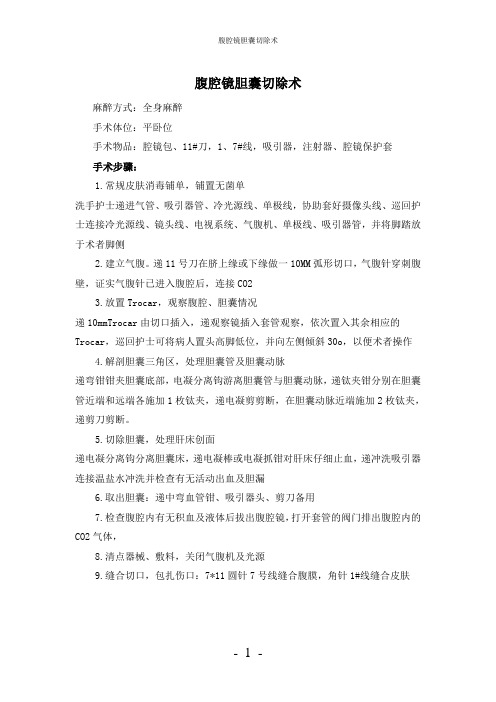 腹腔镜胆囊切除术

腹腔镜胆囊切除术

麻醉方式：全身麻醉

手术体位：平卧位

手术物品：腔镜包、11#刀，1、7#线，吸引器，注射器、腔镜保护套

手术步骤：

1.常规皮肤消毒铺单，铺置无菌单

洗手护士递进气管、吸引器管、冷光源线、单极线，协助套好摄像头线、巡回护士连接冷光源线、镜头线、电视系统、气腹机、单极线、吸引器管，并将脚踏放于术者脚侧

2.建立气腹。递11号刀在脐上缘或下缘做一10MM弧形切口，气腹针穿刺腹壁，证实气腹针已进入腹腔后，连接CO2

3.放置Trocar，观察腹腔、胆囊情况

递10mmTrocar由切口插入，递观察镜插入套管观察，依次置入其余相应的Trocar，巡回护士可将病人置头高脚低位，并向左侧倾斜30o，以便术者操作

4.解剖胆囊三角区，处理胆囊管及胆囊动脉

递弯钳钳夹胆囊底部，电凝分离钩游离胆囊管与胆囊动脉，递钛夹钳分别在胆囊管近端和远端各施加1枚钛夹，递电凝剪剪断，在胆囊动脉近端施加2枚钛夹，递剪刀剪断。

5.切除胆囊，处理肝床创面

递电凝分离钩分离胆囊床，递电凝棒或电凝抓钳对肝床仔细止血，递冲洗吸引器连接温盐水冲洗并检查有无活动出血及胆漏

6.取出胆囊：递中弯血管钳、吸引器头、剪刀备用

7.检查腹腔内有无积血及液体后拔出腹腔镜，打开套管的阀门排出腹腔内的CO2气体，

8.清点器械、敷料，关闭气腹机及光源

9.缝合切口，包扎伤口：7*11圆针7号线缝合腹膜，角针1#线缝合皮肤

- 1 -